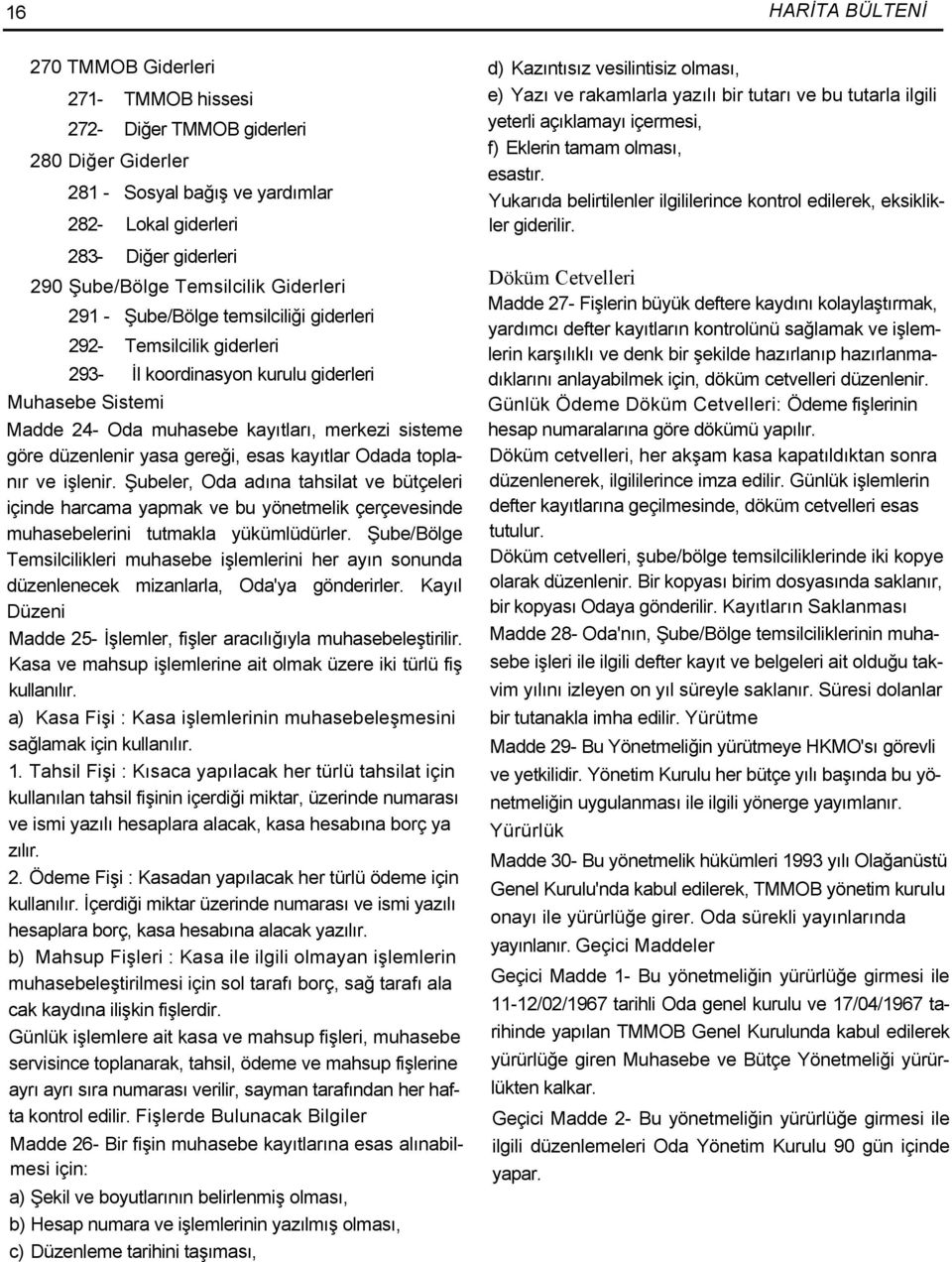 16 HARİTA BÜLTENİ

270 TMMOB Giderleri

271- TMMOB hissesi

272- Diğer TMMOB giderleri

280 Diğer Giderler

281 - Sosyal bağış ve yardımlar

282- Lokal giderleri

283- Diğer giderleri

290 Şube/Bölge Temsilcilik Giderleri

291 - Şube/Bölge temsilciliği giderleri

292- Temsilcilik giderleri

293- İl koordinasyon kurulu giderleri

Muhasebe Sistemi

Madde 24- Oda muhasebe kayıtları, merkezi sisteme göre düzenlenir yasa gereği, esas kayıtlar Odada toplanır ve işlenir. Şubeler, Oda adına tahsilat ve bütçeleri içinde harcama yapmak ve bu yönetmelik çerçevesinde muhasebelerini tutmakla yükümlüdürler. Şube/Bölge Temsilcilikleri muhasebe işlemlerini her ayın sonunda düzenlenecek mizanlarla, Oda'ya gönderirler. Kayıl Düzeni

Madde 25- İşlemler, fişler aracılığıyla muhasebeleştirilir. Kasa ve mahsup işlemlerine ait olmak üzere iki türlü fiş kullanılır.

a) Kasa Fişi : Kasa işlemlerinin muhasebeleşmesini sağlamak için kullanılır.

1. Tahsil Fişi : Kısaca yapılacak her türlü tahsilat için kullanılan tahsil fişinin içerdiği miktar, üzerinde numarası ve ismi yazılı hesaplara alacak, kasa hesabına borç ya zılır.

2. Ödeme Fişi : Kasadan yapılacak her türlü ödeme için kullanılır. İçerdiği miktar üzerinde numarası ve ismi yazılı hesaplara borç, kasa hesabına alacak yazılır.

b) Mahsup Fişleri : Kasa ile ilgili olmayan işlemlerin muhasebeleştirilmesi için sol tarafı borç, sağ tarafı ala cak kaydına ilişkin fişlerdir.

Günlük işlemlere ait kasa ve mahsup fişleri, muhasebe servisince toplanarak, tahsil, ödeme ve mahsup fişlerine ayrı ayrı sıra numarası verilir, sayman tarafından her hafta kontrol edilir. Fişlerde Bulunacak Bilgiler

Madde 26- Bir fişin muhasebe kayıtlarına esas alınabilmesi için:

a) Şekil ve boyutlarının belirlenmiş olması,

b) Hesap numara ve işlemlerinin yazılmış olması,

c) Düzenleme tarihini taşıması,

d) Kazıntısız vesilintisiz olması,

e) Yazı ve rakamlarla yazılı bir tutarı ve bu tutarla ilgili yeterli açıklamayı içermesi,

f) Eklerin tamam olması,

esastır.

Yukarıda belirtilenler ilgililerince kontrol edilerek, eksiklikler giderilir.

Döküm Cetvelleri

Madde 27- Fişlerin büyük deftere kaydını kolaylaştırmak, yardımcı defter kayıtların kontrolünü sağlamak ve işlemlerin karşılıklı ve denk bir şekilde hazırlanıp hazırlanmadıklarını anlayabilmek için, döküm cetvelleri düzenlenir.

Günlük Ödeme Döküm Cetvelleri: Ödeme fişlerinin hesap numaralarına göre dökümü yapılır.

Döküm cetvelleri, her akşam kasa kapatıldıktan sonra düzenlenerek, ilgililerince imza edilir. Günlük işlemlerin defter kayıtlarına geçilmesinde, döküm cetvelleri esas tutulur.

Döküm cetvelleri, şube/bölge temsilciliklerinde iki kopye olarak düzenlenir. Bir kopyası birim dosyasında saklanır, bir kopyası Odaya gönderilir. Kayıtların Saklanması

Madde 28- Oda'nın, Şube/Bölge temsilciliklerinin muhasebe işleri ile ilgili defter kayıt ve belgeleri ait olduğu takvim yılını izleyen on yıl süreyle saklanır. Süresi dolanlar bir tutanakla imha edilir. Yürütme

Madde 29- Bu Yönetmeliğin yürütmeye HKMO'sı görevli ve yetkilidir. Yönetim Kurulu her bütçe yılı başında bu yönetmeliğin uygulanması ile ilgili yönerge yayımlanır. Yürürlük

Madde 30- Bu yönetmelik hükümleri 1993 yılı Olağanüstü Genel Kurulu'nda kabul edilerek, TMMOB yönetim kurulu onayı ile yürürlüğe girer. Oda sürekli yayınlarında yayınlanır. Geçici Maddeler

Geçici Madde 1- Bu yönetmeliğin yürürlüğe girmesi ile 11-12/02/1967 tarihli Oda genel kurulu ve 17/04/1967 tarihinde yapılan TMMOB Genel Kurulunda kabul edilerek yürürlüğe giren Muhasebe ve Bütçe Yönetmeliği yürürlükten kalkar.

Geçici Madde 2- Bu yönetmeliğin yürürlüğe girmesi ile ilgili düzenlemeleri Oda Yönetim Kurulu 90 gün içinde yapar.